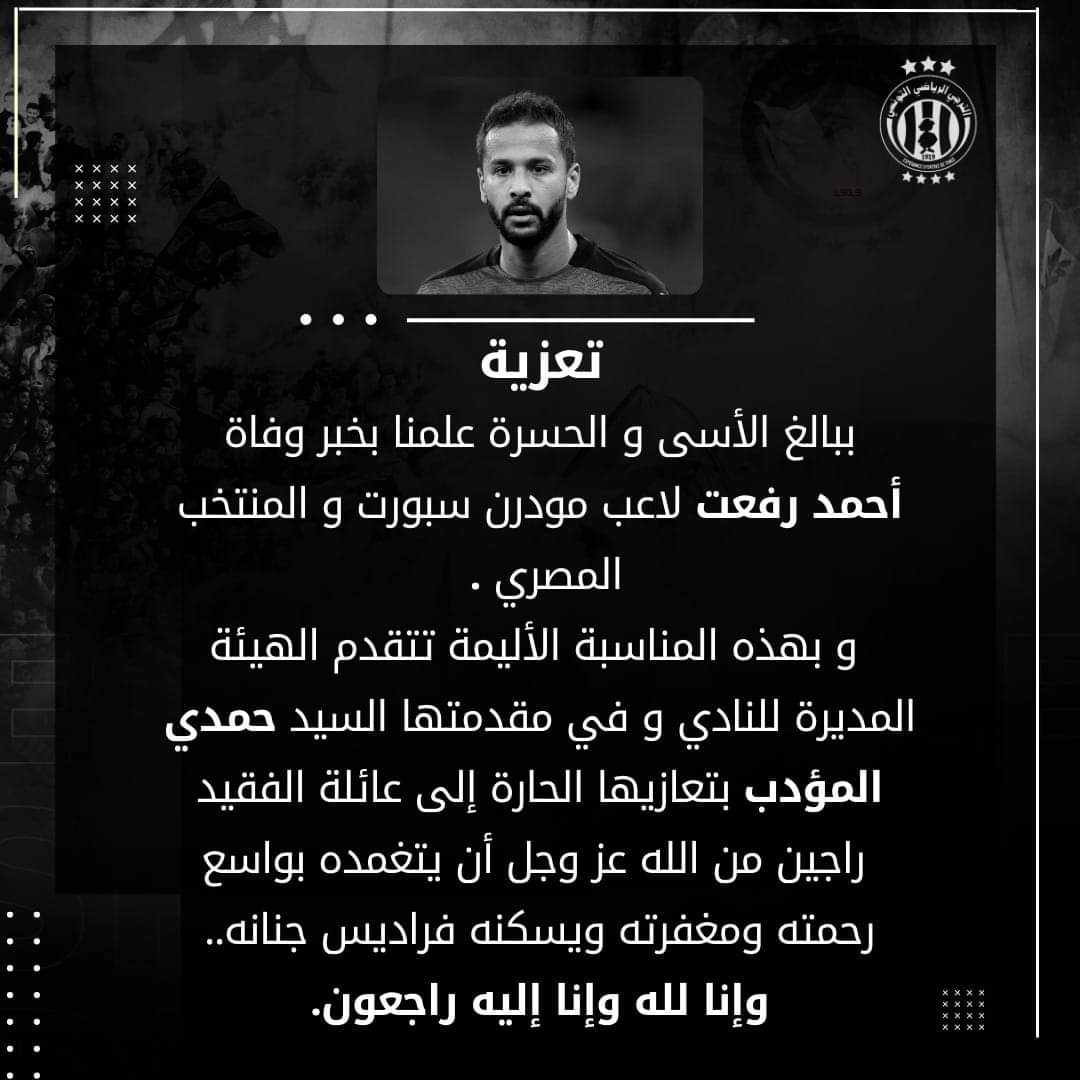 الترجي الرياضي التونسي
1919
ESPERANCE SPORTIVE DE TUNIS

تعزية

ببالغ الأسى و الحسرة علمنا بخبر وفاة أحمد رفعت لاعب مودرن سبورت و المنتخب المصري .
و بهذه المناسبة الأليمة تتقدم الهيئة المديرة للنادي و في مقدمتها السيد حمدي المؤدب بتعازيها الحارة إلى عائلة الفقيد راجين من الله عز وجل أن يتغمده بواسع رحمته ومغفرته ويسكنه فراديس جنانه..
وإنا لله وإنا إليه راجعون.